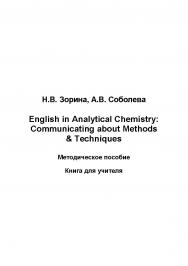 Н.В. Зорина, А.В. Соболева

English in Analytical Chemistry: Communicating about Methods & Techniques

Методическое пособие

Книга для учителя